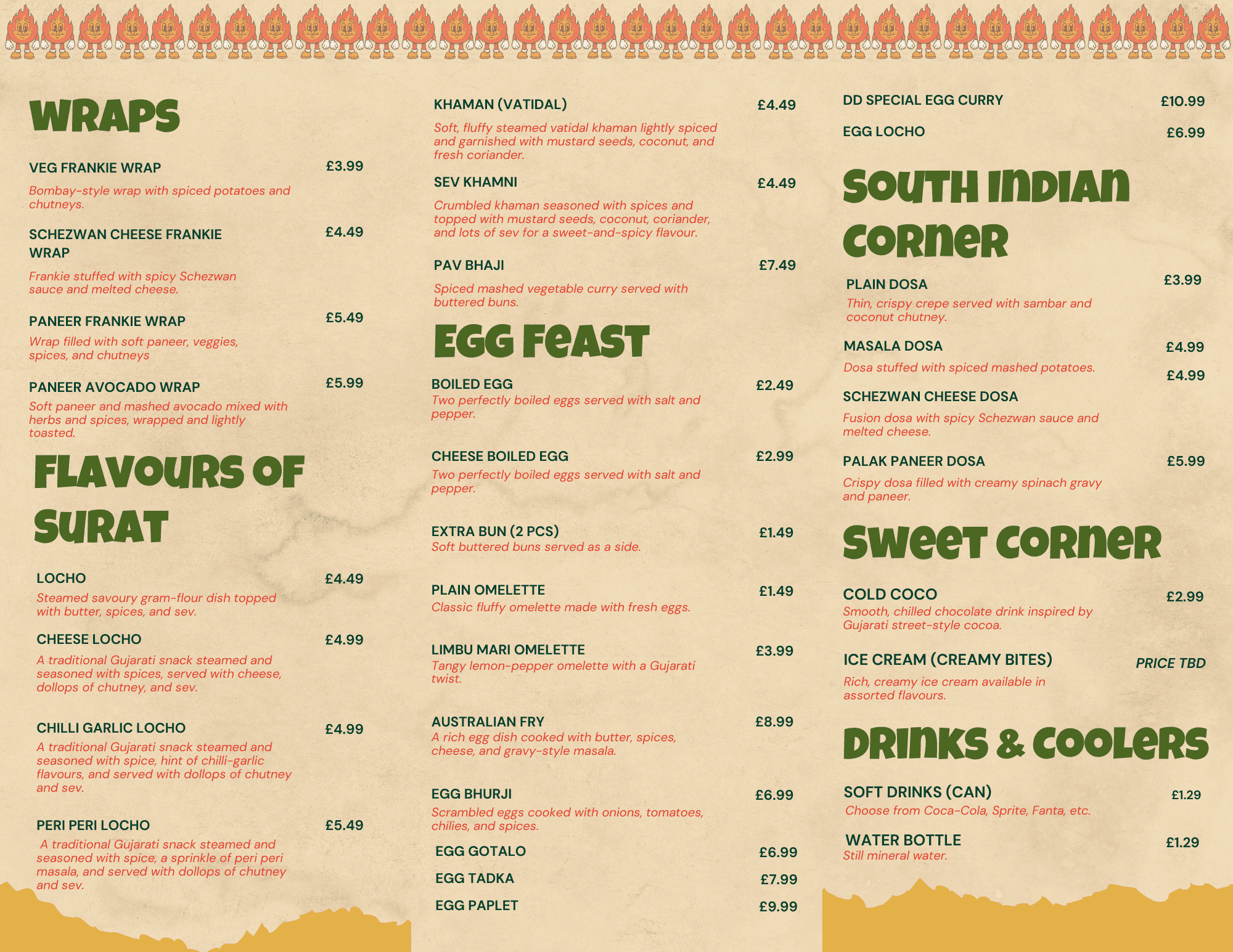 WRAPS

VEG FRANKIE WRAP £3.99
Bombay-style wrap with spiced potatoes and chutneys.

SCHEZWAN CHEESE FRANKIE WRAP £4.49
Frankie stuffed with spicy Schezwan sauce and melted cheese.

PANEER FRANKIE WRAP £5.49
Wrap filled with soft paneer, veggies, spices, and chutneys

PANEER AVOCADO WRAP £5.99
Soft paneer and mashed avocado mixed with herbs and spices, wrapped and lightly toasted.

FLAVOURS OF SURAT

LOCHO £4.49
Steamed savoury gram-flour dish topped with butter, spices, and sev.

CHEESE LOCHO £4.99
A traditional Gujarati snack steamed and seasoned with spices, served with cheese, dollops of chutney, and sev.

CHILLI GARLIC LOCHO £4.99
A traditional Gujarati snack steamed and seasoned with spice, hint of chilli-garlic flavours, and served with dollops of chutney and sev.

PERI PERI LOCHO £5.49
A traditional Gujarati snack steamed and seasoned with spice, a sprinkle of peri peri masala, and served with dollops of chutney and sev.

KHAMAN (VATIDAL) £4.49
Soft, fluffy steamed vatidal khaman lightly spiced and garnished with mustard seeds, coconut, and fresh coriander.

SEV KHAMNI £4.49
Crumbled khaman seasoned with spices and topped with mustard seeds, coconut, coriander, and lots of sev for a sweet-and-spicy flavour.

PAV BHAJI £7.49
Spiced mashed vegetable curry served with buttered buns.

EGG FEAST

BOILED EGG £2.49
Two perfectly boiled eggs served with salt and pepper.

CHEESE BOILED EGG £2.99
Two perfectly boiled eggs served with salt and pepper.

EXTRA BUN (2 PCS) £1.49
Soft buttered buns served as a side.

PLAIN OMELETTE £1.49
Classic fluffy omelette made with fresh eggs.

LIMBU MARI OMELETTE £3.99
Tangy lemon-pepper omelette with a Gujarati twist.

AUSTRALIAN FRY £8.99
A rich egg dish cooked with butter, spices, cheese, and gravy-style masala.

EGG BHURJI £6.99
Scrambled eggs cooked with onions, tomatoes, chilies, and spices.

EGG GOTALO £6.99

EGG TADKA £7.99

EGG PAPLET £9.99

DD SPECIAL EGG CURRY £10.99

EGG LOCHO £6.99

SOUTH INDIAN CORNER

PLAIN DOSA £3.99
Thin, crispy crepe served with sambar and coconut chutney.

MASALA DOSA £4.99
Dosa stuffed with spiced mashed potatoes.

£4.99
SCHEZWAN CHEESE DOSA
Fusion dosa with spicy Schezwan sauce and melted cheese.

PALAK PANEER DOSA £5.99
Crispy dosa filled with creamy spinach gravy and paneer.

SWEET CORNER

COLD COCO £2.99
Smooth, chilled chocolate drink inspired by Gujarati street-style cocoa.

ICE CREAM (CREAMY BITES) PRICE TBD
Rich, creamy ice cream available in assorted flavours.

DRINKS & COOLERS

SOFT DRINKS (CAN) £1.29
Choose from Coca-Cola, Sprite, Fanta, etc.

WATER BOTTLE £1.29
Still mineral water.